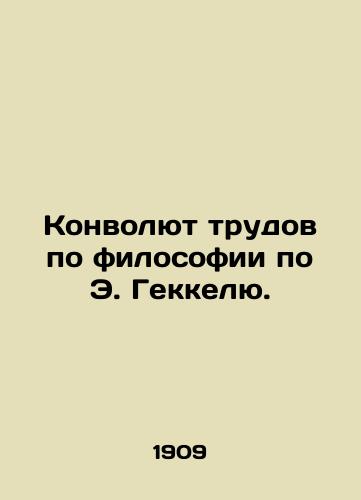 Конволют трудов по философии по Э. Геккелю.

1909